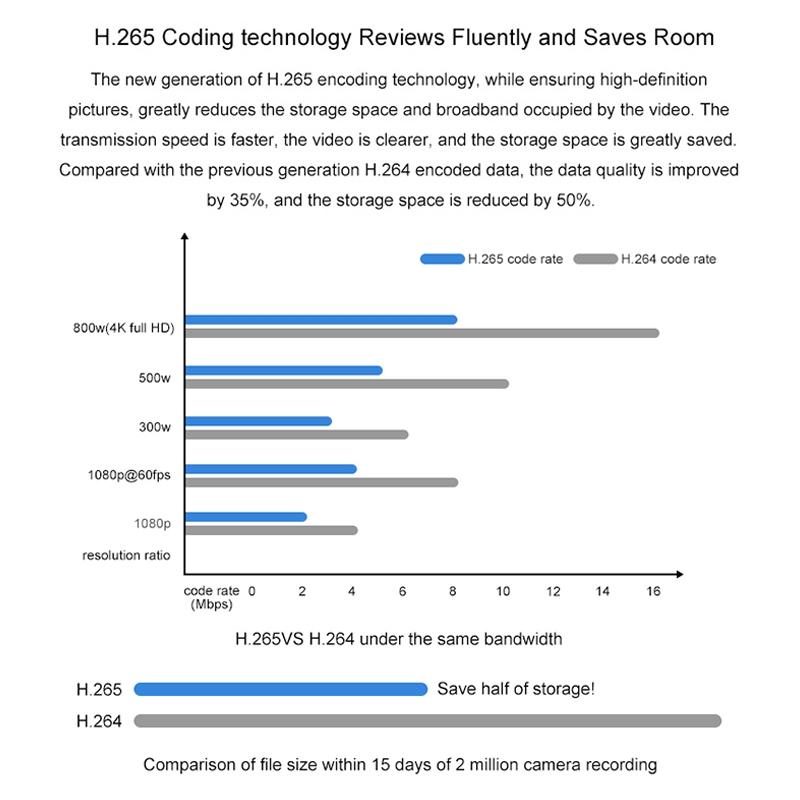 H.265 Coding technology Reviews Fluently and Saves Room

The new generation of H.265 encoding technology, while ensuring high-definition pictures, greatly reduces the storage space and broadband occupied by the video. The transmission speed is faster, the video is clearer, and the storage space is greatly saved. Compared with the previous generation H.264 encoded data, the data quality is improved by 35%, and the storage space is reduced by 50%.

H.265 code rate
H.264 code rate

800w(4K full HD)
500w
300w
1080p@60fps
1080p
resolution ratio

code rate (Mbps) 0 2 4 6 8 10 12 14 16

H.265VS H.264 under the same bandwidth

H.265 Save half of storage!
H.264

Comparison of file size within 15 days of 2 million camera recording